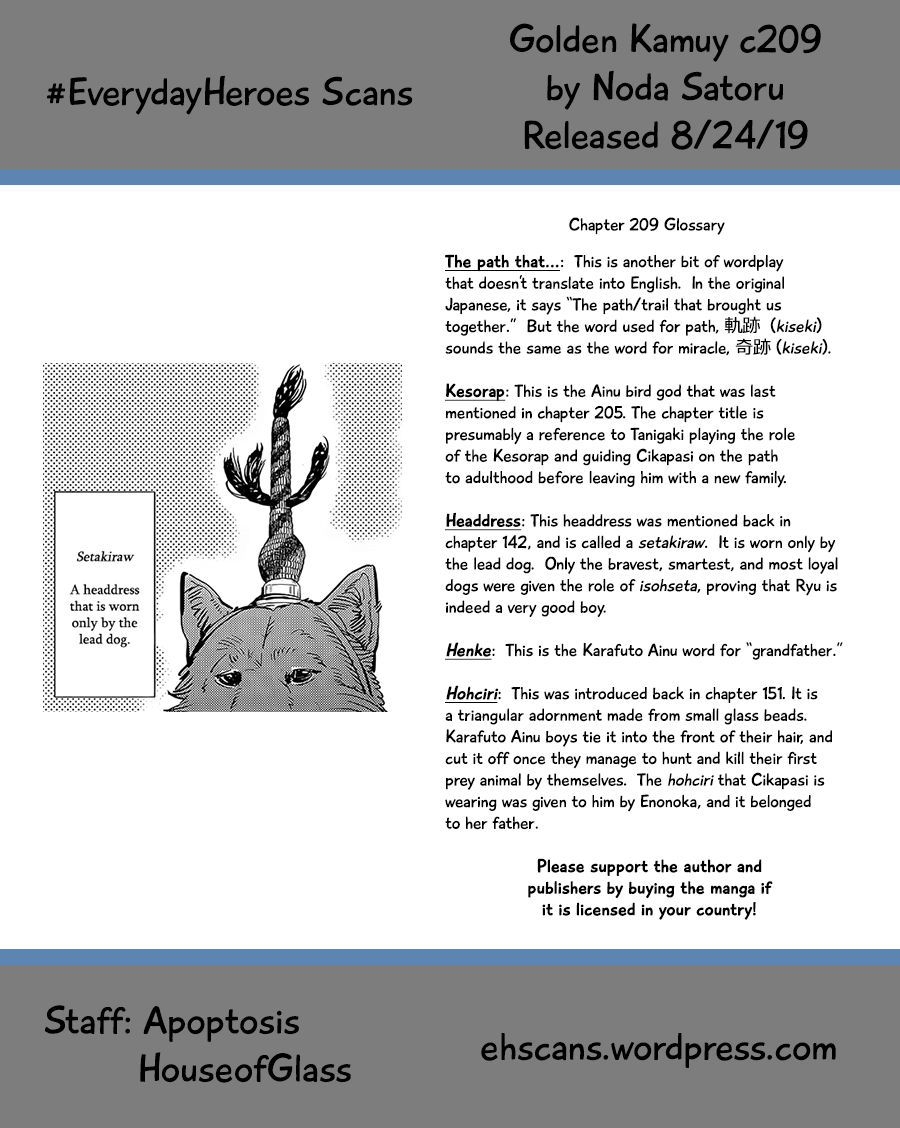 #EverydayHeroes Scans

Golden Kamuy c209
by Noda Satoru
Released 8/24/19

Setakiraw

A headdress that is worn only by the lead dog.

Chapter 209 Glossary

The path that...: This is another bit of wordplay that doesn't translate into English. In the original Japanese, it says "The path/trail that brought us together." But the word used for path, 軌跡 (kiseki) sounds the same as the word for miracle, 奇跡 (kiseki).

Kesorap: This is the Ainu bird god that was last mentioned in chapter 205. The chapter title is presumably a reference to Tanigaki playing the role of the Kesorap and guiding Cikapasi on the path to adulthood before leaving him with a new family.

Headdress: This headdress was mentioned back in chapter 142, and is called a setakiraw. It is worn only by the lead dog. Only the bravest, smartest, and most loyal dogs were given the role of isohseta, proving that Ryu is indeed a very good boy.

Henke: This is the Karafuto Ainu word for "grandfather."

Hohciri: This was introduced back in chapter 151. It is a triangular adornment made from small glass beads. Karafuto Ainu boys tie it into the front of their hair, and cut it off once they manage to hunt and kill their first prey animal by themselves. The hohciri that Cikapasi is wearing was given to him by Enonoka, and it belonged to her father.

Please support the author and publishers by buying the manga if it is licensed in your country!

Staff: Apoptosis
HouseofGlass

ehscans.wordpress.com